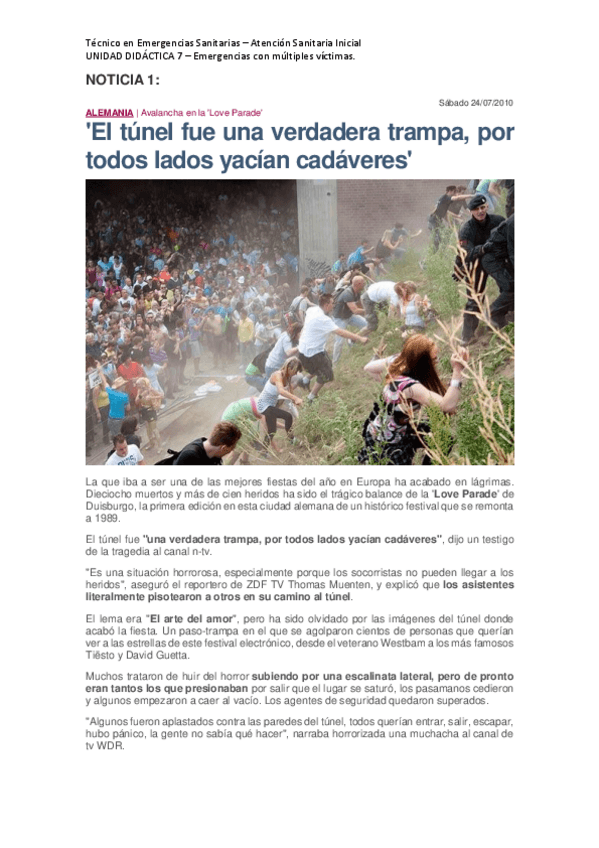 Técnico en Emergencias Sanitarias – Atención Sanitaria Inicial
UNIDAD DIDÁCTICA 7 – Emergencias con múltiples víctimas.

NOTICIA 1:

Sábado 24/07/2010

ALEMANIA | Avalancha en la 'Love Parade'

'El túnel fue una verdadera trampa, por todos lados yacían cadáveres'

La que iba a ser una de las mejores fiestas del año en Europa ha acabado en lágrimas. Dieciocho muertos y más de cien heridos ha sido el trágico balance de la 'Love Parade' de Duisburgo, la primera edición en esta ciudad alemana de un histórico festival que se remonta a 1989.

El túnel fue "una verdadera trampa, por todos lados yacían cadáveres", dijo un testigo de la tragedia al canal n-tv.

"Es una situación horrorosa, especialmente porque los socorristas no pueden llegar a los heridos", aseguró el reportero de ZDF TV Thomas Muenten, y explicó que los asistentes literalmente pisotearon a otros en su camino al túnel.

El lema era "El arte del amor", pero ha sido olvidado por las imágenes del túnel donde acabó la fiesta. Un paso-trampa en el que se agolparon cientos de personas que querían ver a las estrellas de este festival electrónico, desde el veterano Westbam a los más famosos Tiësto y David Guetta.

Muchos trataron de huir del horror subiendo por una escalinata lateral, pero de pronto eran tantos los que presionaban por salir que el lugar se saturó, los pasamanos cedieron y algunos empezaron a caer al vacío. Los agentes de seguridad quedaron superados.

"Algunos fueron aplastados contra las paredes del túnel, todos querían entrar, salir, escapar, hubo pánico, la gente no sabía qué hacer", narraba horrorizada una muchacha al canal de tv WDR.